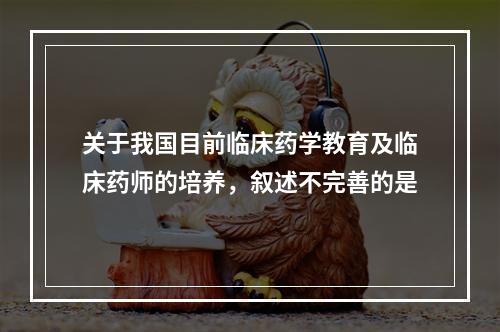 关于我国目前临床药学教育及临床药师的培养，叙述不完善的是